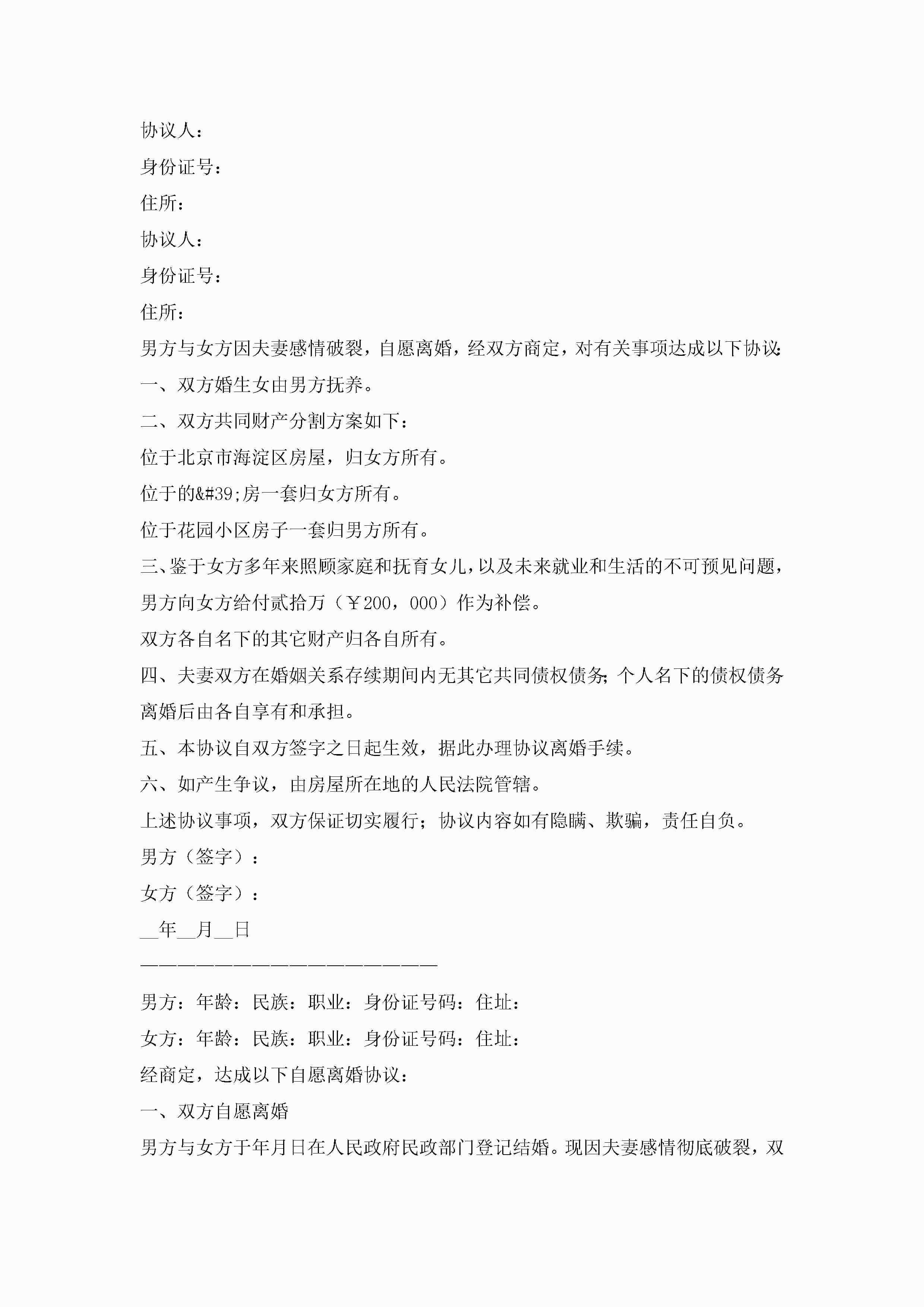 协议人：

身份证号：

住所：

协议人：

身份证号：

住所：

男方与女方因夫妻感情破裂，自愿离婚，经双方商定，对有关事项达成以下协议：

一、双方婚生女由男方抚养。

二、双方共同财产分割方案如下：

位于北京市海淀区房屋，归女方所有。

位于的&#39;房一套归女方所有。

位于花园小区房子一套归男方所有。

三、鉴于女方多年来照顾家庭和抚育女儿，以及未来就业和生活的不可预见问题，男方向女方给付贰拾万（￥200，000）作为补偿。

双方各自名下的其它财产归各自所有。

四、夫妻双方在婚姻关系存续期间内无其它共同债权债务；个人名下的债权债务离婚后由各自享有和承担。

五、本协议自双方签字之日起生效，据此办理协议离婚手续。

六、如产生争议，由房屋所在地的人民法院管辖。

上述协议事项，双方保证切实履行；协议内容如有隐瞒、欺骗，责任自负。

男方（签字）：

女方（签字）：

__年__月__日

————————————————————————

男方：年龄：民族：职业：身份证号码：住址：

女方：年龄：民族：职业：身份证号码：住址：

经商定，达成以下自愿离婚协议：

一、双方自愿离婚

男方与女方于年月日在人民政府民政部门登记结婚。现因夫妻感情彻底破裂，双